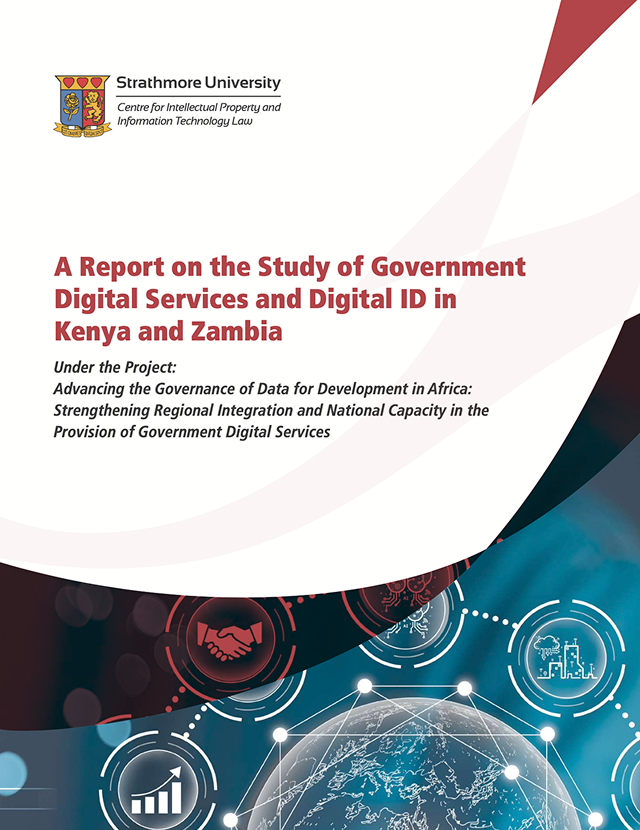 Strathmore University
Centre for Intellectual Property and Information Technology Law

A Report on the Study of Government Digital Services and Digital ID in Kenya and Zambia

Under the Project:
Advancing the Governance of Data for Development in Africa: Strengthening Regional Integration and National Capacity in the Provision of Government Digital Services